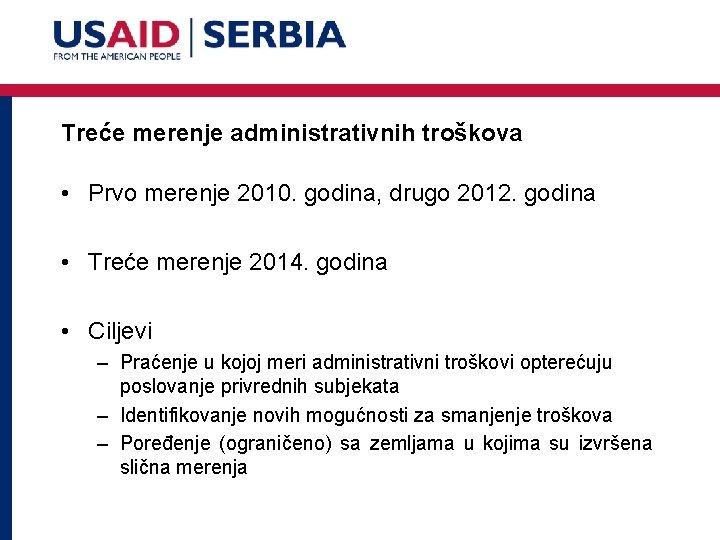 USAID | SERBIA
FROM THE AMERICAN PEOPLE

Treće merenje administrativnih troškova

• Prvo merenje 2010. godina, drugo 2012. godina

• Treće merenje 2014. godina

• Ciljevi
– Praćenje u kojoj meri administrativni troškovi opterećuju poslovanje privrednih subjekata
– Identifikovanje novih mogućnosti za smanjenje troškova
– Poređenje (ograničeno) sa zemljama u kojima su izvršena slična merenja